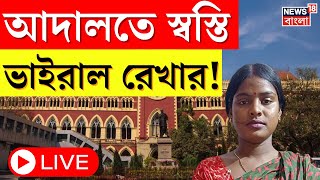 আদালতে স্বস্তি
ভাইরাল রেখার!

NEWS 18
বাংলা

LIVE